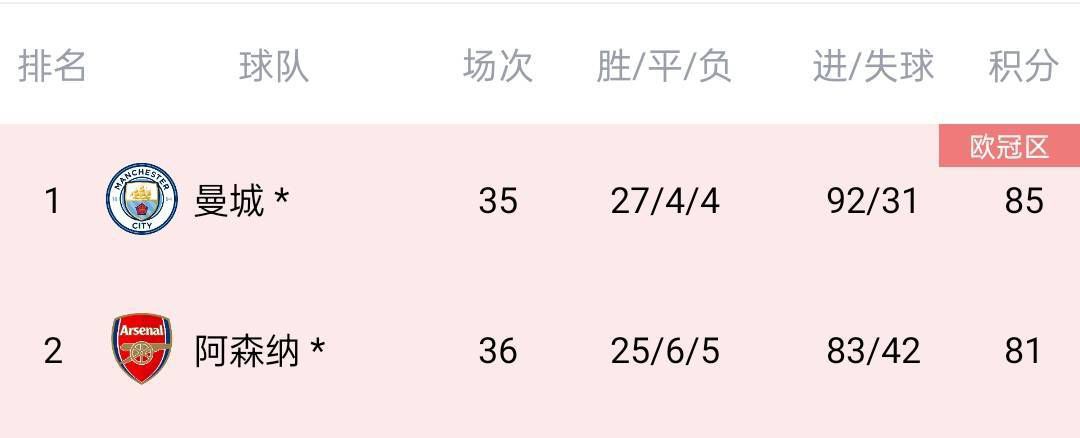 | 排名 | 球队 | 场次 | 胜/平/负 | 进/失球 | 积分 |
|---|---|---|---|---|---|
| | | | | | 欧冠区 |
| 1 | MANCHESTER CITY 曼城 * | 35 | 27/4/4 | 92/31 | 85 |
| 2 | Arsenal 阿森纳 * | 36 | 25/6/5 | 83/42 | 81 |